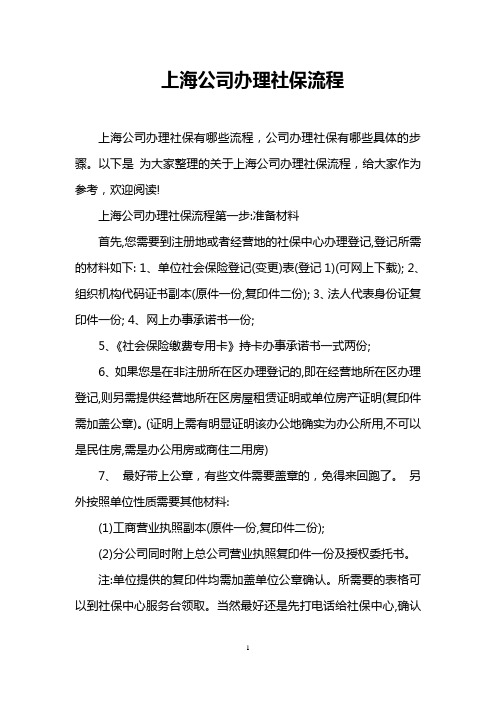 上海公司办理社保流程

上海公司办理社保有哪些流程，公司办理社保有哪些具体的步骤。以下是 为大家整理的关于上海公司办理社保流程，给大家作为参考，欢迎阅读!

上海公司办理社保流程第一步:准备材料

首先,您需要到注册地或者经营地的社保中心办理登记,登记所需的材料如下: 1、单位社会保险登记(变更)表(登记 1)(可网上下载); 2、组织机构代码证书副本(原件一份,复印件二份); 3、法人代表身份证复印件一份; 4、网上办事承诺书一份;

5、《社会保险缴费专用卡》持卡办事承诺书一式两份;

6、如果您是在非注册所在区办理登记的,即在经营地所在区办理登记,则另需提供经营地所在区房屋租赁证明或单位房产证明(复印件需加盖公章)。(证明上需有明显证明该办公地确实为办公所用,不可以是民住房,需是办公用房或商住二用房)

7、 最好带上公章，有些文件需要盖章的，免得来回跑了。 另外按照单位性质需要其他材料:

(1)工商营业执照副本(原件一份,复印件二份);

(2)分公司同时附上总公司营业执照复印件一份及授权委托书。

注:单位提供的复印件均需加盖单位公章确认。所需要的表格可以到社保中心服务台领取。当然最好还是先打电话给社保中心,确认

1